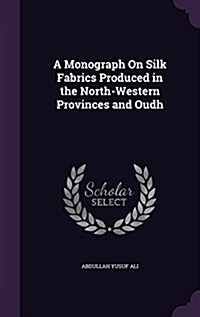 A Monograph On Silk Fabrics Produced in the North-Western Provinces and Oudh

Scholar
SELECT

ABDULLAH YUSUF ALI